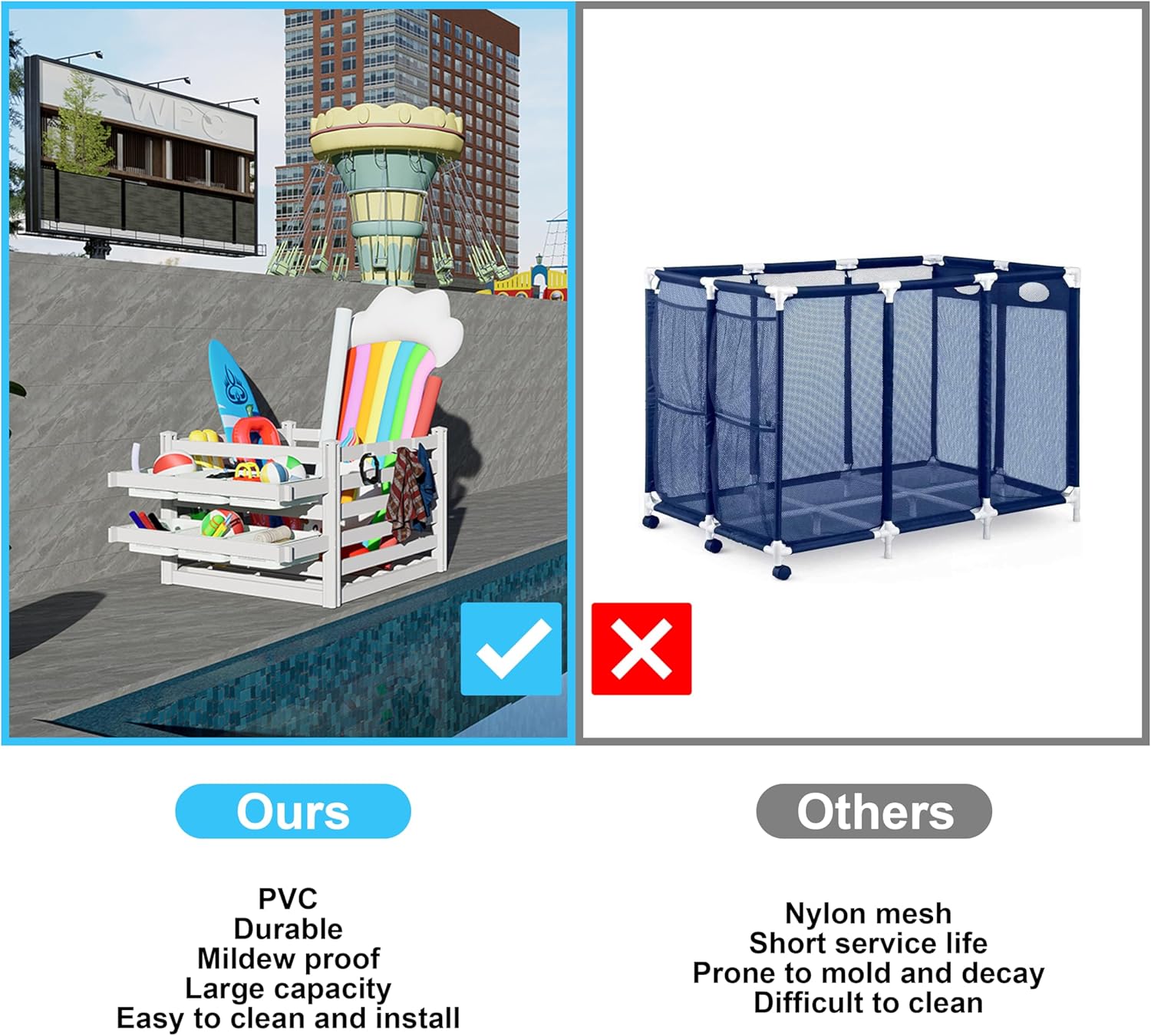 WPC

Ours

PVC
Durable
Mildew proof
Large capacity
Easy to clean and install

Others

Nylon mesh
Short service life
Prone to mold and decay
Difficult to clean